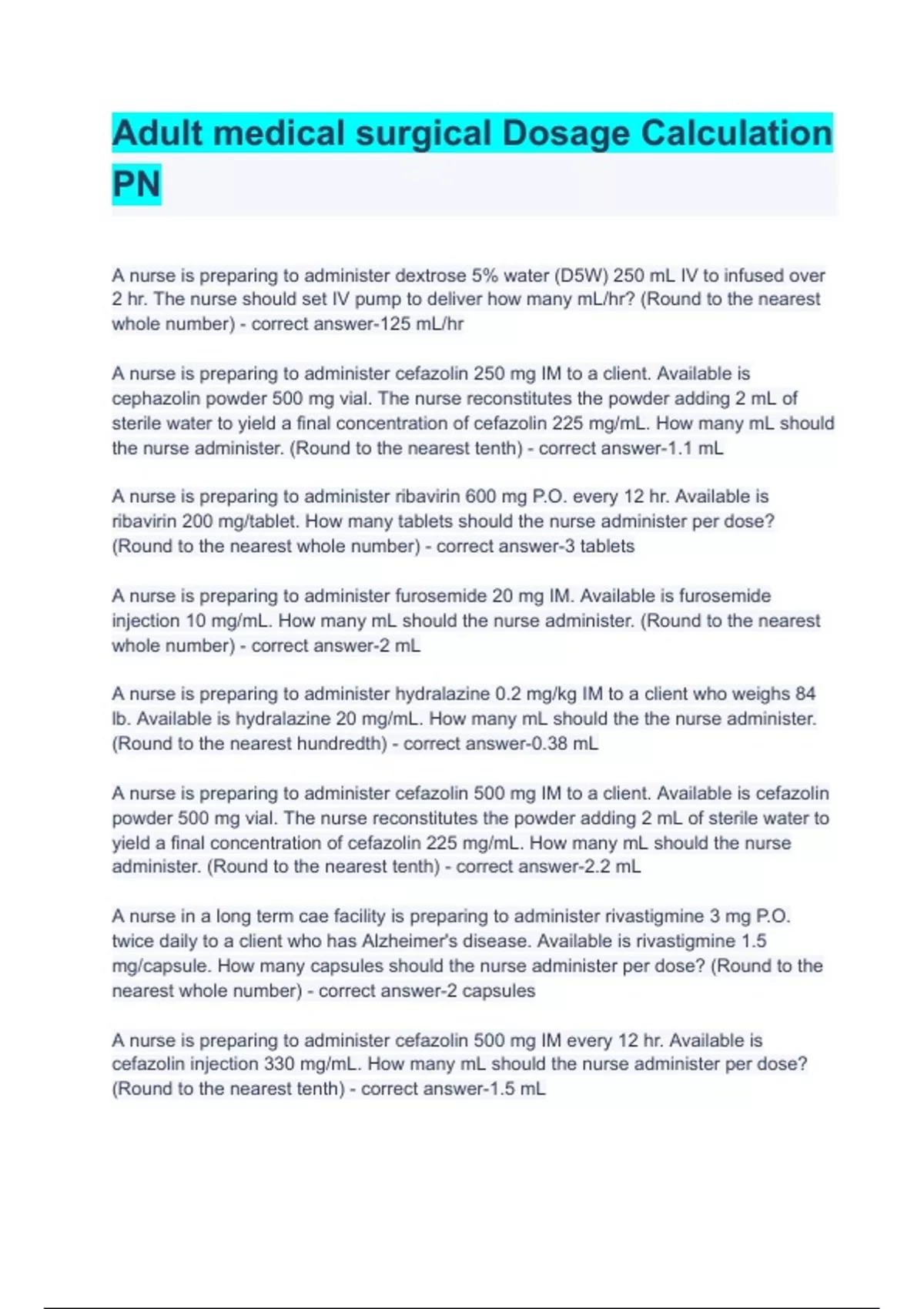 Adult medical surgical Dosage Calculation PN

A nurse is preparing to administer dextrose 5% water (D5W) 250 mL IV to infused over 2 hr. The nurse should set IV pump to deliver how many mL/hr? (Round to the nearest whole number) - correct answer-125 mL/hr

A nurse is preparing to administer cefazolin 250 mg IM to a client. Available is cephazolin powder 500 mg vial. The nurse reconstitutes the powder adding 2 mL of sterile water to yield a final concentration of cefazolin 225 mg/mL. How many mL should the nurse administer. (Round to the nearest tenth) - correct answer-1.1 mL

A nurse is preparing to administer ribavirin 600 mg P.O. every 12 hr. Available is ribavirin 200 mg/tablet. How many tablets should the nurse administer per dose? (Round to the nearest whole number) - correct answer-3 tablets

A nurse is preparing to administer furosemide 20 mg IM. Available is furosemide injection 10 mg/mL. How many mL should the nurse administer. (Round to the nearest whole number) - correct answer-2 mL

A nurse is preparing to administer hydralazine 0.2 mg/kg IM to a client who weighs 84 lb. Available is hydralazine 20 mg/mL. How many mL should the the nurse administer. (Round to the nearest hundredth) - correct answer-0.38 mL

A nurse is preparing to administer cefazolin 500 mg IM to a client. Available is cefazolin powder 500 mg vial. The nurse reconstitutes the powder adding 2 mL of sterile water to yield a final concentration of cefazolin 225 mg/mL. How many mL should the nurse administer. (Round to the nearest tenth) - correct answer-2.2 mL

A nurse in a long term cae facility is preparing to administer rivastigmine 3 mg P.O. twice daily to a client who has Alzheimer's disease. Available is rivastigmine 1.5 mg/capsule. How many capsules should the nurse administer per dose? (Round to the nearest whole number) - correct answer-2 capsules

A nurse is preparing to administer cefazolin 500 mg IM every 12 hr. Available is cefazolin injection 330 mg/mL. How many mL should the nurse administer per dose? (Round to the nearest tenth) - correct answer-1.5 mL